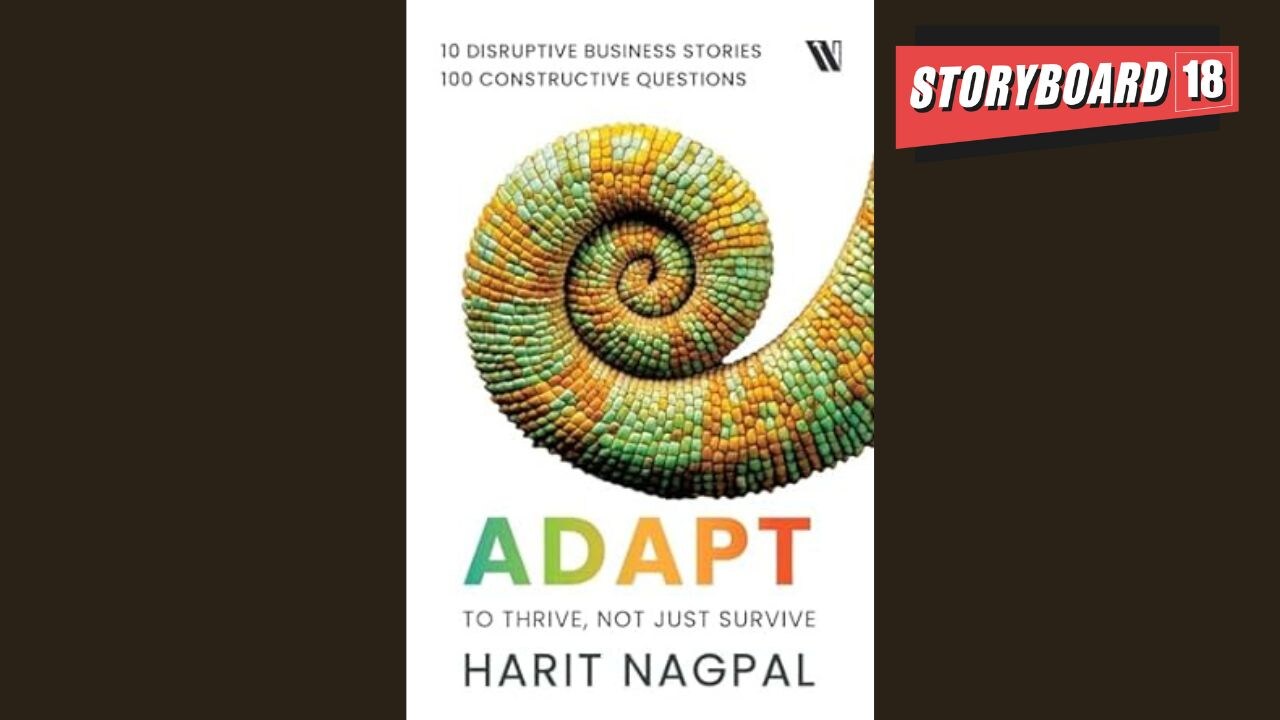 10 DISRUPTIVE BUSINESS STORIES
100 CONSTRUCTIVE QUESTIONS

W

STORYBOARD 18

ADAPT

TO THRIVE, NOT JUST SURVIVE

HARIT NAGPAL